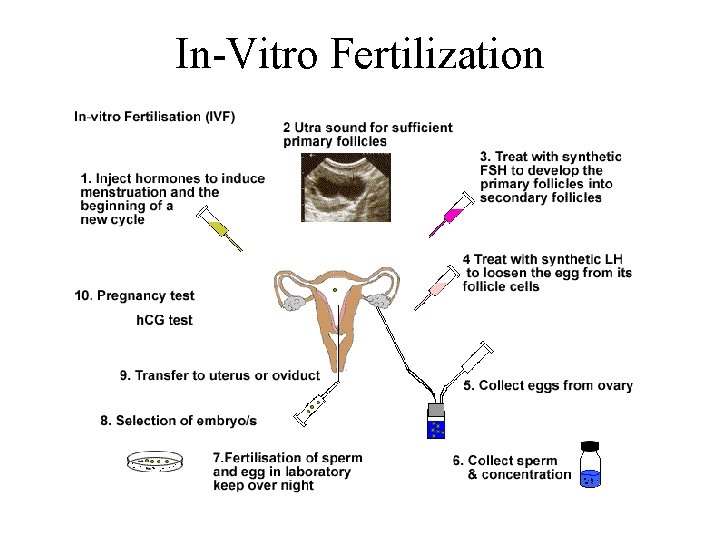 In-Vitro Fertilization

In-vitro Fertilisation (IVF)

2 Utra sound for sufficient primary follicles

1. Inject hormones to induce menstruation and the beginning of a new cycle

3. Treat with synthetic FSH to develop the primary follicles into secondary follicles

4 Treat with synthetic LH to loosen the egg from its follicle cells

10. Pregnancy test

hCG test

9. Transfer to uterus or oviduct

5. Collect eggs from ovary

8. Selection of embryo/s

7.Fertilisation of sperm and egg in laboratory keep over night

6. Collect sperm & concentration